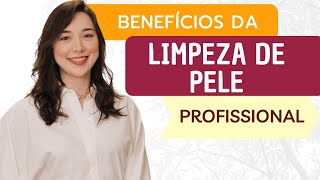 BENEFÍCIOS DA

LIMPEZA DE PELE

PROFISSIONAL